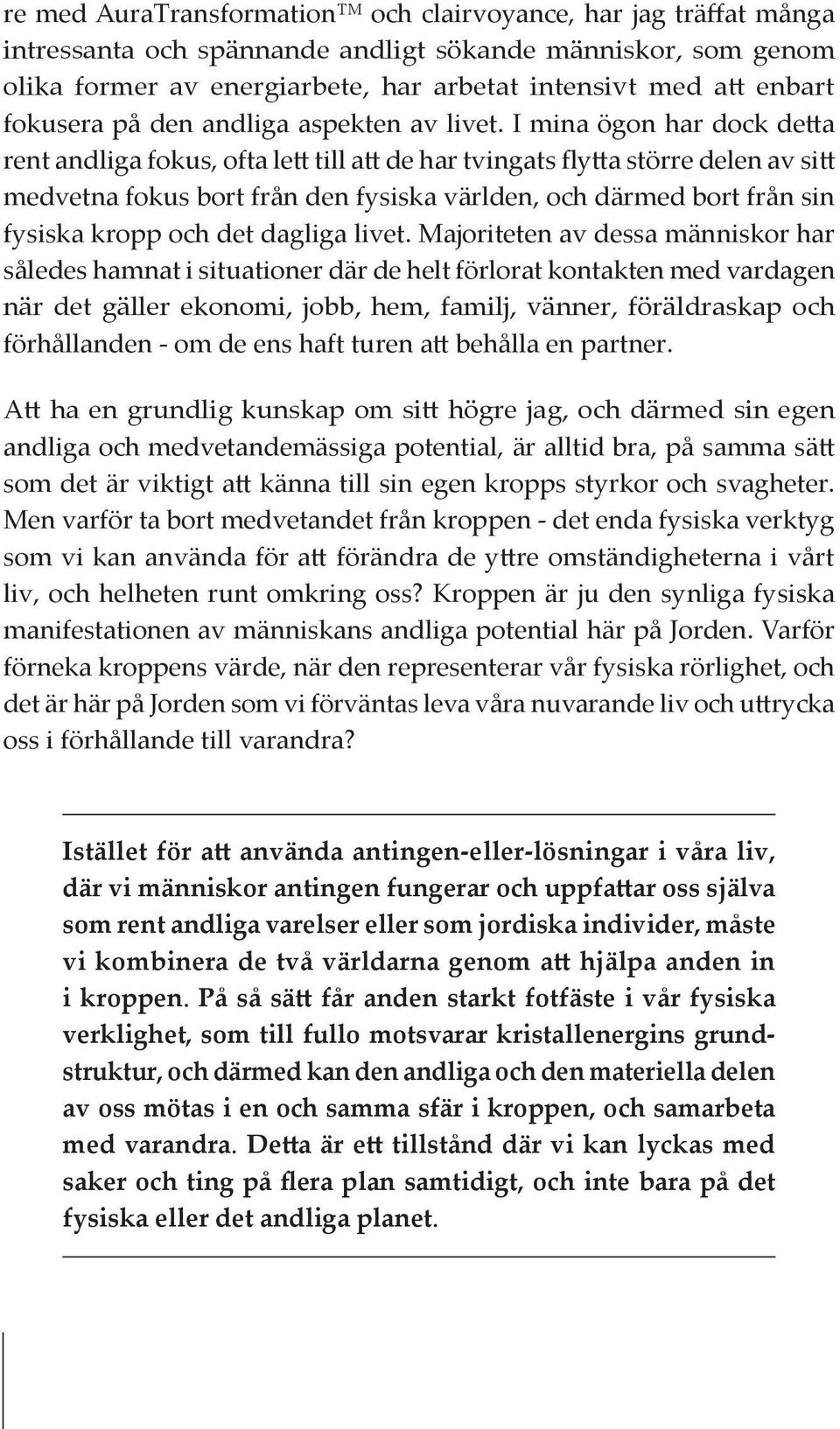 re med AuraTransformation™ och clairvoyance, har jag träffat många intressanta och spännande andligt sökande människor, som genom olika former av energiarbete, har arbetat intensivt med att enbart fokusera på den andliga aspekten av livet. I mina ögon har dock detta rent andliga fokus, ofta lett till att de har tvingats flytta större delen av sitt medvetna fokus bort från den fysiska världen, och därmed bort från sin fysiska kropp och det dagliga livet. Majoriteten av dessa människor har således hamnat i situationer där de helt förlorat kontakten med vardagen när det gäller ekonomi, jobb, hem, familj, vänner, föräldraskap och förhållanden - om de ens haft turen att behålla en partner.

Att ha en grundlig kunskap om sitt högre jag, och därmed sin egen andliga och medvetandemässiga potential, är alltid bra, på samma sätt som det är viktigt att känna till sin egen kropps styrkor och svagheter. Men varför ta bort medvetandet från kroppen - det enda fysiska verktyg som vi kan använda för att förändra de yttre omständigheterna i vårt liv, och helheten runt omkring oss? Kroppen är ju den synliga fysiska manifestationen av människans andliga potential här på Jorden. Varför förneka kroppens värde, när den representerar vår fysiska rörlighet, och det är här på Jorden som vi förväntas leva våra nuvarande liv och uttrycka oss i förhållande till varandra?

Istället för att använda antingen-eller-lösningar i våra liv, där vi människor antingen fungerar och uppfattar oss själva som rent andliga varelser eller som jordiska individer, måste vi kombinera de två världarna genom att hjälpa anden in i kroppen. På så sätt får anden starkt fotfäste i vår fysiska verklighet, som till fullo motsvarar kristallenergins grundstruktur, och därmed kan den andliga och den materiella delen av oss mötas i en och samma sfär i kroppen, och samarbeta med varandra. Detta är ett tillstånd där vi kan lyckas med saker och ting på flera plan samtidigt, och inte bara på det fysiska eller det andliga planet.